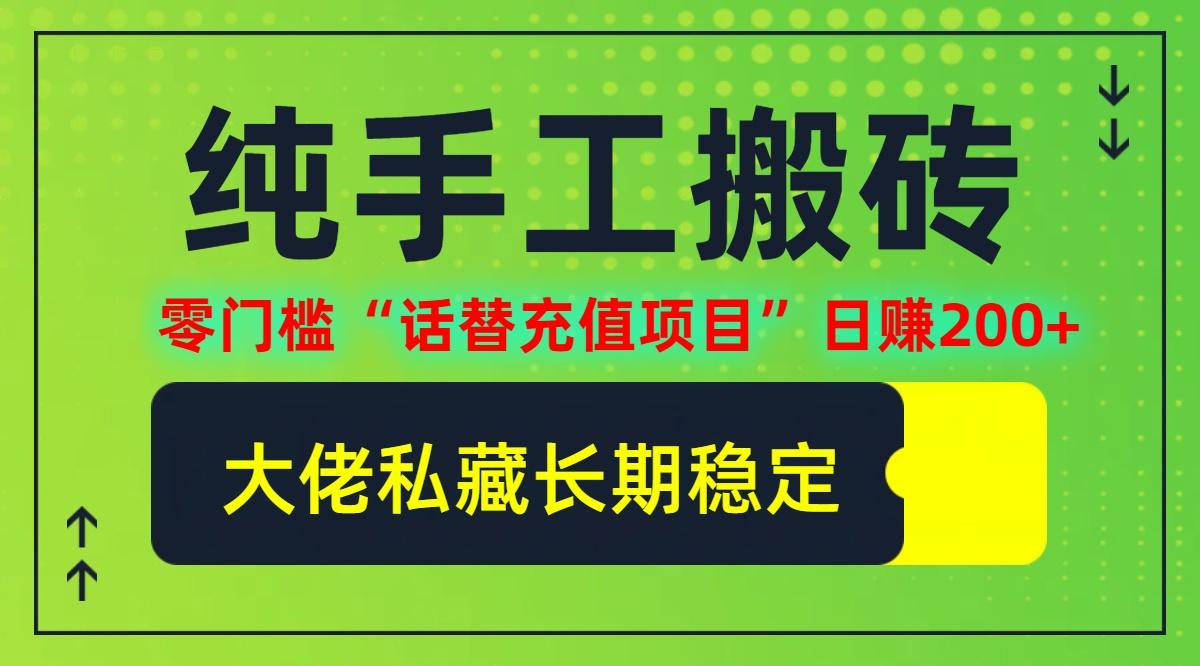 纯手工搬砖

零门槛“话替充值项目”日赚200+

大佬私藏长期稳定